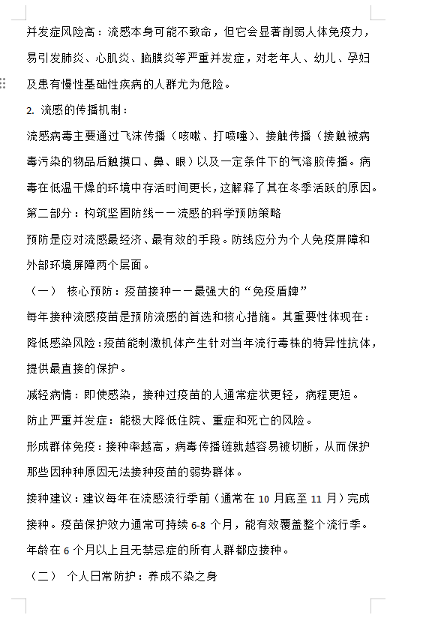 并发症风险高：流感本身可能不致命，但它会显著削弱人体免疫力，易引发肺炎、心肌炎、脑膜炎等严重并发症，对老年人、幼儿、孕妇及患有慢性基础性疾病的人群尤为危险。

2. 流感的传播机制：

流感病毒主要通过飞沫传播（咳嗽、打喷嚏）、接触传播（接触被病毒污染的物品后触摸口、鼻、眼）以及一定条件下的气溶胶传播。病毒在低温干燥的环境中存活时间更长，这解释了其在冬季活跃的原因。

第二部分：构筑坚固防线——流感的科学预防策略

预防是应对流感最经济、最有效的手段。防线应分为个人免疫屏障和外部环境屏障两个层面。

（一） 核心预防：疫苗接种——最强大的“免疫盾牌”

每年接种流感疫苗是预防流感的首选和核心措施。其重要性体现在：

降低感染风险：疫苗能刺激机体产生针对当年流行毒株的特异性抗体，提供最直接的保护。

减轻病情：即使感染，接种过疫苗的人通常症状更轻，病程更短。

防止严重并发症：能极大降低住院、重症和死亡的风险。

形成群体免疫：接种率越高，病毒传播链就越容易被切断，从而保护那些因种种原因无法接种疫苗的弱势群体。

接种建议：建议每年在流感流行季前（通常在 10 月底至 11 月）完成接种。疫苗保护效力通常可持续 6-8 个月，能有效覆盖整个流行季。年龄在 6 个月以上且无禁忌症的所有人群都应接种。

（二） 个人日常防护：养成不染之身